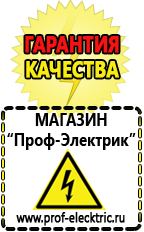 ГАРАНТИЯ
КАЧЕСТВА

МАГАЗИН
“Проф-Электрик”

www.prof-electric.ru